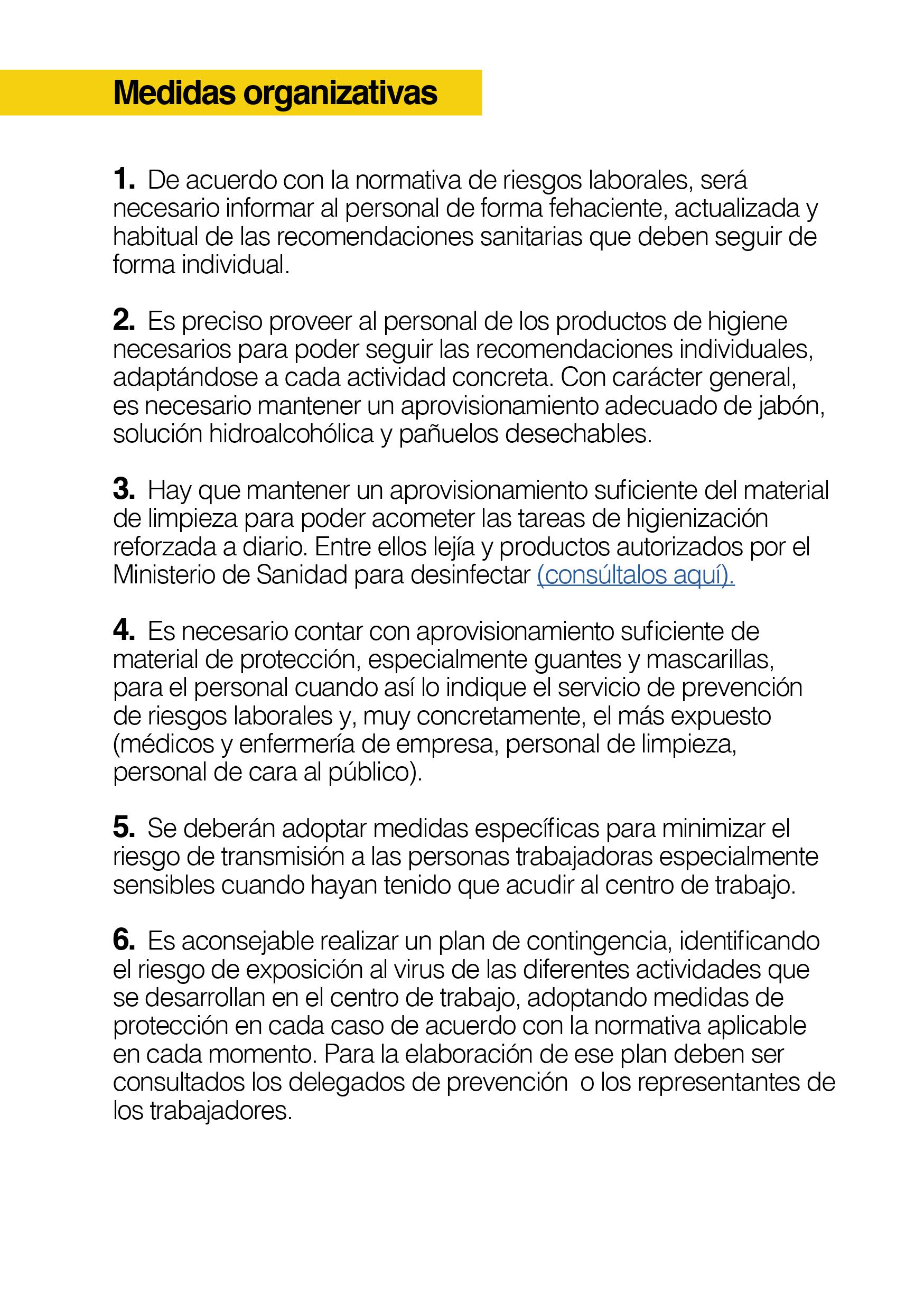 Medidas organizativas

1. De acuerdo con la normativa de riesgos laborales, será necesario informar al personal de forma fehaciente, actualizada y habitual de las recomendaciones sanitarias que deben seguir de forma individual.

2. Es preciso proveer al personal de los productos de higiene necesarios para poder seguir las recomendaciones individuales, adaptándose a cada actividad concreta. Con carácter general, es necesario mantener un aprovisionamiento adecuado de jabón, solución hidroalcohólica y pañuelos desechables.

3. Hay que mantener un aprovisionamiento suficiente del material de limpieza para poder acometer las tareas de higienización reforzada a diario. Entre ellos lejía y productos autorizados por el Ministerio de Sanidad para desinfectar (consúltalos aquí).

4. Es necesario contar con aprovisionamiento suficiente de material de protección, especialmente guantes y mascarillas, para el personal cuando así lo indique el servicio de prevención de riesgos laborales y, muy concretamente, el más expuesto (médicos y enfermería de empresa, personal de limpieza, personal de cara al público).

5. Se deberán adoptar medidas específicas para minimizar el riesgo de transmisión a las personas trabajadoras especialmente sensibles cuando hayan tenido que acudir al centro de trabajo.

6. Es aconsejable realizar un plan de contingencia, identificando el riesgo de exposición al virus de las diferentes actividades que se desarrollan en el centro de trabajo, adoptando medidas de protección en cada caso de acuerdo con la normativa aplicable en cada momento. Para la elaboración de ese plan deben ser consultados los delegados de prevención o los representantes de los trabajadores.